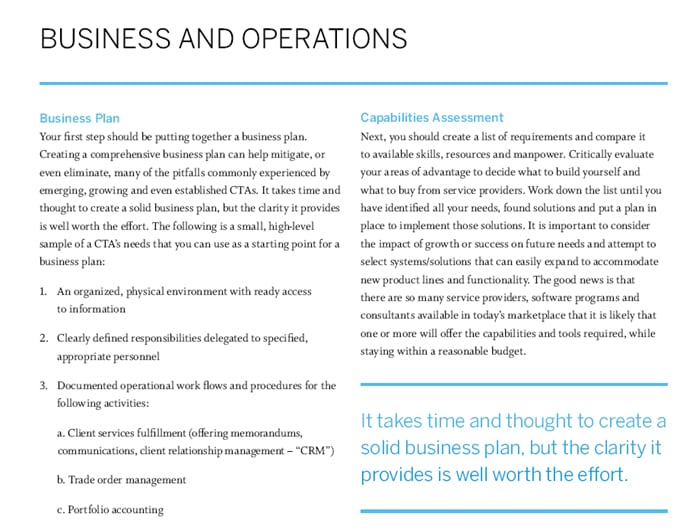 BUSINESS AND OPERATIONS

Business Plan
Your first step should be putting together a business plan. Creating a comprehensive business plan can help mitigate, or even eliminate, many of the pitfalls commonly experienced by emerging, growing and even established CTAs. It takes time and thought to create a solid business plan, but the clarity it provides is well worth the effort. The following is a small, high-level sample of a CTA's needs that you can use as a starting point for a business plan:

1. An organized, physical environment with ready access to information

2. Clearly defined responsibilities delegated to specified, appropriate personnel

3. Documented operational work flows and procedures for the following activities:

a. Client services fulfillment (offering memorandums, communications, client relationship management – "CRM")

b. Trade order management

c. Portfolio accounting

Capabilities Assessment
Next, you should create a list of requirements and compare it to available skills, resources and manpower. Critically evaluate your areas of advantage to decide what to build yourself and what to buy from service providers. Work down the list until you have identified all your needs, found solutions and put a plan in place to implement those solutions. It is important to consider the impact of growth or success on future needs and attempt to select systems/solutions that can easily expand to accommodate new product lines and functionality. The good news is that there are so many service providers, software programs and consultants available in today's marketplace that it is likely that one or more will offer the capabilities and tools required, while staying within a reasonable budget.

It takes time and thought to create a solid business plan, but the clarity it provides is well worth the effort.